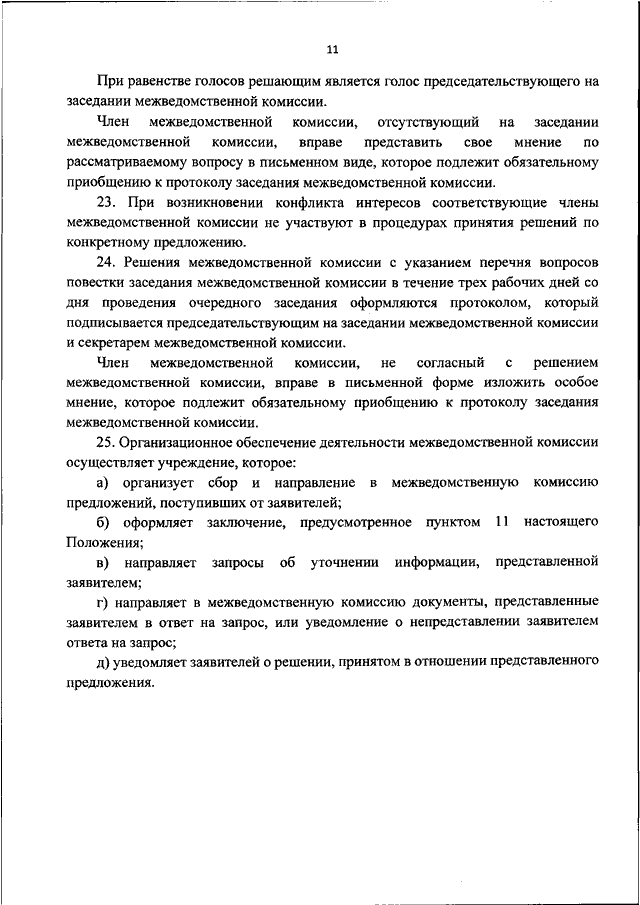 11

При равенстве голосов решающим является голос председательствующего на заседании межведомственной комиссии.

Член межведомственной комиссии, отсутствующий на заседании межведомственной комиссии, вправе представить свое мнение по рассматриваемому вопросу в письменном виде, которое подлежит обязательному приобщению к протоколу заседания межведомственной комиссии.

23. При возникновении конфликта интересов соответствующие члены межведомственной комиссии не участвуют в процедурах принятия решений по конкретному предложению.

24. Решения межведомственной комиссии с указанием перечня вопросов повестки заседания межведомственной комиссии в течение трех рабочих дней со дня проведения очередного заседания оформляются протоколом, который подписывается председательствующим на заседании межведомственной комиссии и секретарем межведомственной комиссии.

Член межведомственной комиссии, не согласный с решением межведомственной комиссии, вправе в письменной форме изложить особое мнение, которое подлежит обязательному приобщению к протоколу заседания межведомственной комиссии.

25. Организационное обеспечение деятельности межведомственной комиссии осуществляет учреждение, которое:

а) организует сбор и направление в межведомственную комиссию предложений, поступивших от заявителей;

б) оформляет заключение, предусмотренное пунктом 11 настоящего Положения;

в) направляет запросы об уточнении информации, представленной заявителем;

г) направляет в межведомственную комиссию документы, представленные заявителем в ответ на запрос, или уведомление о непредставлении заявителем ответа на запрос;

д) уведомляет заявителей о решении, принятом в отношении представленного предложения.